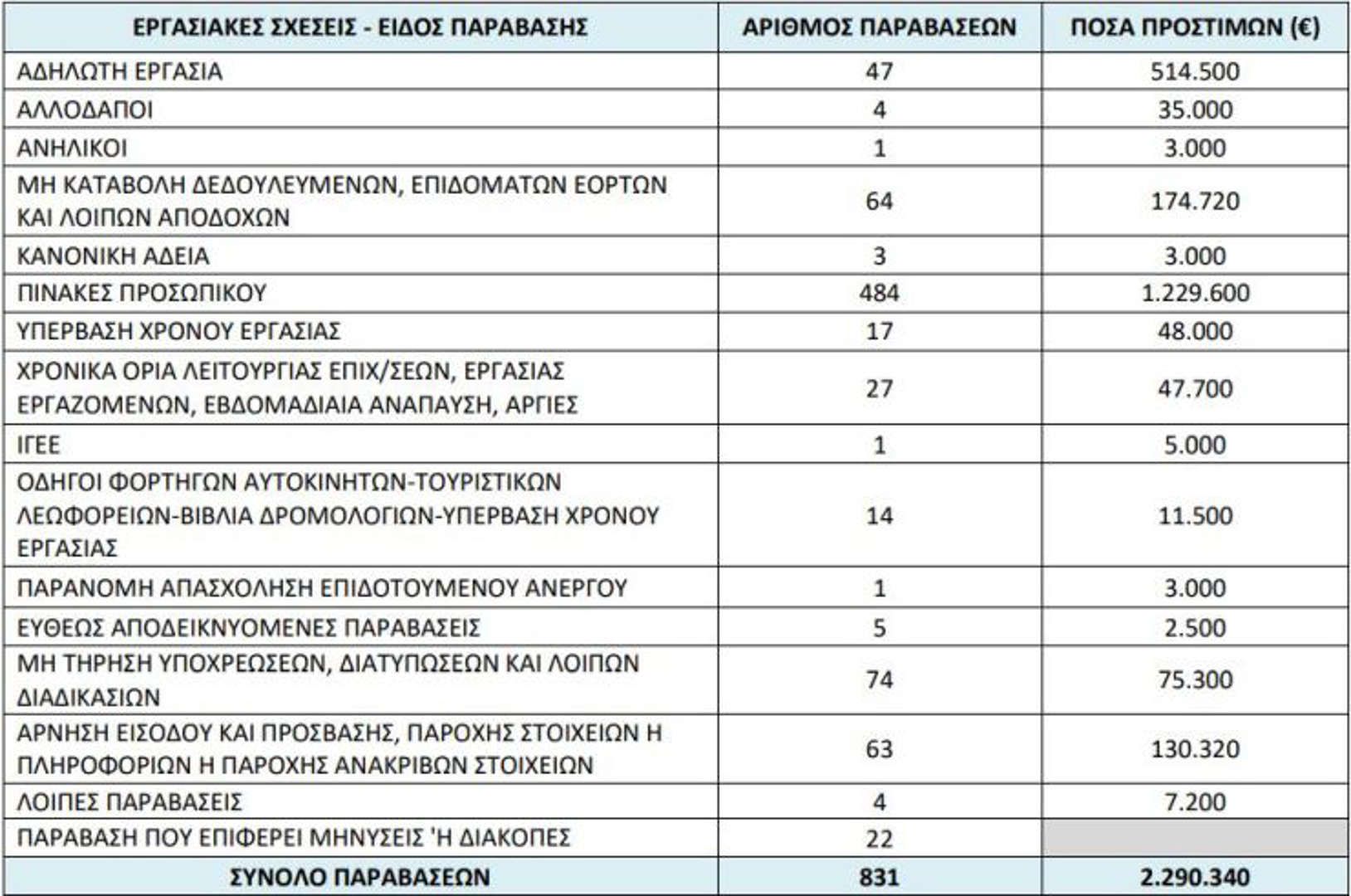 | ΕΡΓΑΣΙΑΚΕΣ ΣΧΕΣΕΙΣ - ΕΙΔΟΣ ΠΑΡΑΒΑΣΗΣ | ΑΡΙΘΜΟΣ ΠΑΡΑΒΑΣΕΩΝ | ΠΟΣΑ ΠΡΟΣΤΙΜΩΝ (€) |
|---|---|---|
| ΑΔΗΛΩΤΗ ΕΡΓΑΣΙΑ | 47 | 514.500 |
| ΑΛΛΟΔΑΠΟΙ | 4 | 35.000 |
| ΑΝΗΛΙΚΟΙ | 1 | 3.000 |
| ΜΗ ΚΑΤΑΒΟΛΗ ΔΕΔΟΥΛΕΥΜΕΝΩΝ, ΕΠΙΔΟΜΑΤΩΝ ΕΟΡΤΩΝ ΚΑΙ ΛΟΙΠΩΝ ΑΠΟΔΟΧΩΝ | 64 | 174.720 |
| ΚΑΝΟΝΙΚΗ ΑΔΕΙΑ | 3 | 3.000 |
| ΠΙΝΑΚΕΣ ΠΡΟΣΩΠΙΚΟΥ | 484 | 1.229.600 |
| ΥΠΕΡΒΑΣΗ ΧΡΟΝΟΥ ΕΡΓΑΣΙΑΣ | 17 | 48.000 |
| ΧΡΟΝΙΚΑ ΟΡΙΑ ΛΕΙΤΟΥΡΓΙΑΣ ΕΠΙΧ/ΣΕΩΝ, ΕΡΓΑΣΙΑΣ ΕΡΓΑΖΟΜΕΝΩΝ, ΕΒΔΟΜΑΔΙΑΙΑ ΑΝΑΠΑΥΣΗ, ΑΡΓΙΕΣ | 27 | 47.700 |
| ΙΓΕΕ | 1 | 5.000 |
| ΟΔΗΓΟΙ ΦΟΡΤΗΓΩΝ ΑΥΤΟΚΙΝΗΤΩΝ-ΤΟΥΡΙΣΤΙΚΩΝ ΛΕΩΦΟΡΕΙΩΝ-ΒΙΒΛΙΑ ΔΡΟΜΟΛΟΓΙΩΝ-ΥΠΕΡΒΑΣΗ ΧΡΟΝΟΥ ΕΡΓΑΣΙΑΣ | 14 | 11.500 |
| ΠΑΡΑΝΟΜΗ ΑΠΑΣΧΟΛΗΣΗ ΕΠΙΔΟΤΟΥΜΕΝΟΥ ΑΝΕΡΓΟΥ | 1 | 3.000 |
| ΕΥΘΕΩΣ ΑΠΟΔΕΙΚΝΥΟΜΕΝΕΣ ΠΑΡΑΒΑΣΕΙΣ | 5 | 2.500 |
| ΜΗ ΤΗΡΗΣΗ ΥΠΟΧΡΕΩΣΕΩΝ, ΔΙΑΤΥΠΩΣΕΩΝ ΚΑΙ ΛΟΙΠΩΝ ΔΙΑΔΙΚΑΣΙΩΝ | 74 | 75.300 |
| ΑΡΝΗΣΗ ΕΙΣΟΔΟΥ ΚΑΙ ΠΡΟΣΒΑΣΗΣ, ΠΑΡΟΧΗΣ ΣΤΟΙΧΕΙΩΝ Η ΠΛΗΡΟΦΟΡΙΩΝ Η ΠΑΡΟΧΗΣ ΑΝΑΚΡΙΒΩΝ ΣΤΟΙΧΕΙΩΝ | 63 | 130.320 |
| ΛΟΙΠΕΣ ΠΑΡΑΒΑΣΕΙΣ | 4 | 7.200 |
| ΠΑΡΑΒΑΣΗ ΠΟΥ ΕΠΙΦΕΡΕΙ ΜΗΝΥΣΕΙΣ 'Η ΔΙΑΚΟΠΕΣ | 22 | |
| ΣΥΝΟΛΟ ΠΑΡΑΒΑΣΕΩΝ | 831 | 2.290.340 |